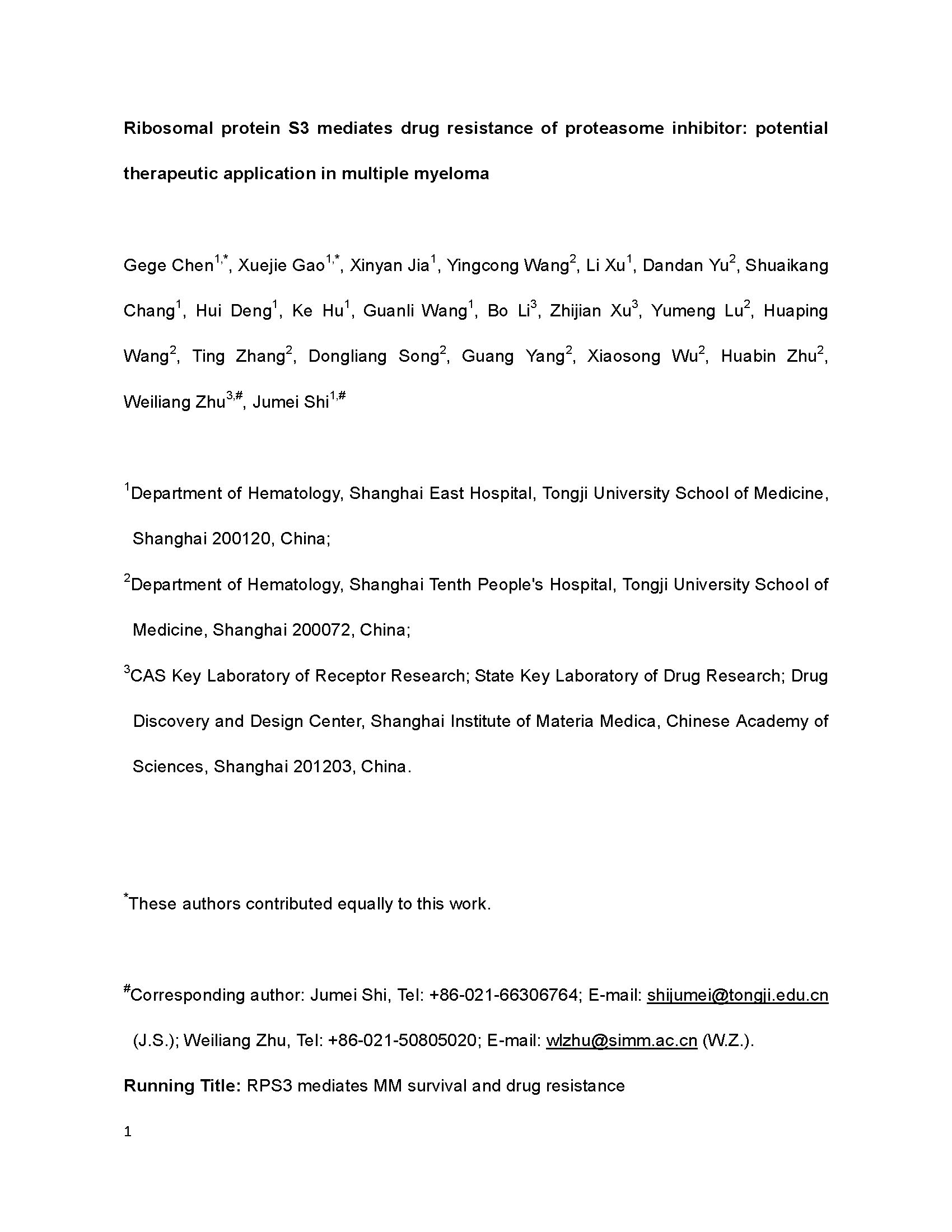 Ribosomal protein S3 mediates drug resistance of proteasome inhibitor: potential therapeutic application in multiple myeloma

Gege Chen$^{1,*}$, Xuejie Gao$^{1,*}$, Xinyan Jia$^{1}$, Yingcong Wang$^{2}$, Li Xu$^{1}$, Dandan Yu$^{2}$, Shuaikang Chang$^{1}$, Hui Deng$^{1}$, Ke Hu$^{1}$, Guanli Wang$^{1}$, Bo Li$^{3}$, Zhijian Xu$^{3}$, Yumeng Lu$^{2}$, Huaping Wang$^{2}$, Ting Zhang$^{2}$, Dongliang Song$^{2}$, Guang Yang$^{2}$, Xiaosong Wu$^{2}$, Huabin Zhu$^{2}$, Weiliang Zhu$^{3,\#}$, Jumei Shi$^{1,\#}$

$^{1}$Department of Hematology, Shanghai East Hospital, Tongji University School of Medicine, Shanghai 200120, China;

$^{2}$Department of Hematology, Shanghai Tenth People's Hospital, Tongji University School of Medicine, Shanghai 200072, China;

$^{3}$CAS Key Laboratory of Receptor Research; State Key Laboratory of Drug Research; Drug Discovery and Design Center, Shanghai Institute of Materia Medica, Chinese Academy of Sciences, Shanghai 201203, China.

$^{*}$These authors contributed equally to this work.

$^{\#}$Corresponding author: Jumei Shi, Tel: +86-021-66306764; E-mail: shijumei@tongji.edu.cn (J.S.); Weiliang Zhu, Tel: +86-021-50805020; E-mail: wlzhu@simm.ac.cn (W.Z.).

Running Title: RPS3 mediates MM survival and drug resistance

1